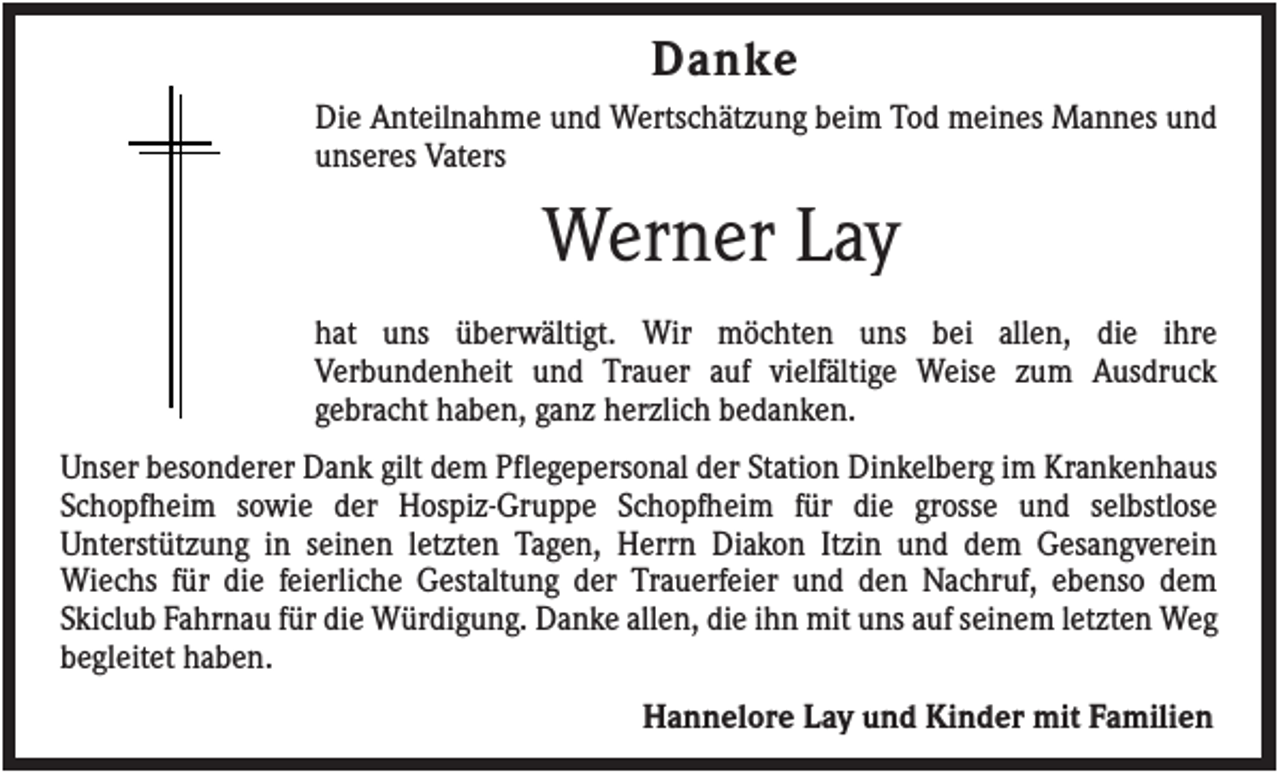 Danke

Die Anteilnahme und Wertschätzung beim Tod meines Mannes und unseres Vaters

Werner Lay

hat uns überwältigt. Wir möchten uns bei allen, die ihre Verbundenheit und Trauer auf vielfältige Weise zum Ausdruck gebracht haben, ganz herzlich bedanken.

Unser besonderer Dank gilt dem Pflegepersonal der Station Dinkelberg im Krankenhaus Schopfheim sowie der Hospiz-Gruppe Schopfheim für die grosse und selbstlose Unterstützung in seinen letzten Tagen, Herrn Diakon Itzin und dem Gesangverein Wiechs für die feierliche Gestaltung der Trauerfeier und den Nachruf, ebenso dem Skiclub Fahrnau für die Würdigung. Danke allen, die ihn mit uns auf seinem letzten Weg begleitet haben.

Hannelore Lay und Kinder mit Familien